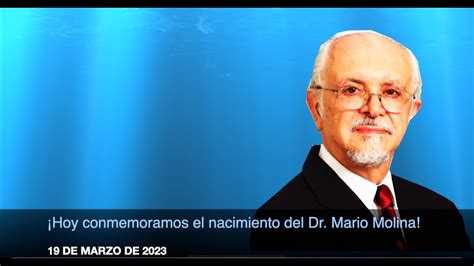 ¡Hoy conmemoramos el nacimiento del Dr. Mario Molina!

19 DE MARZO DE 2023